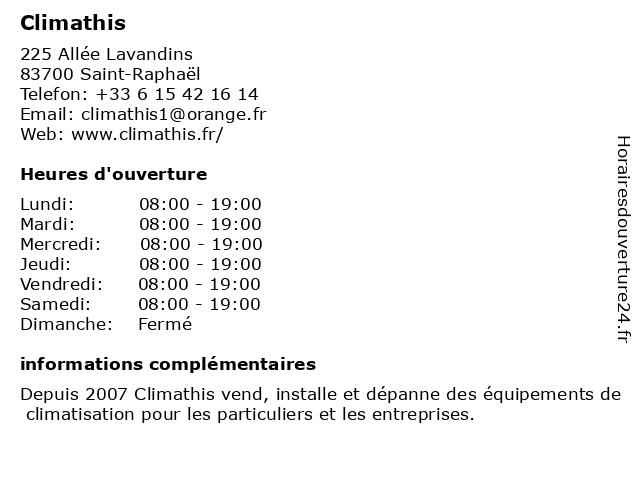 Climathis

225 Allée Lavandins
83700 Saint-Raphaël
Telefon: +33 6 15 42 16 14
Email: climathis1@orange.fr
Web: www.climathis.fr/

Heures d'ouverture

| | |
|---|---|
| Lundi: | 08:00 - 19:00 |
| Mardi: | 08:00 - 19:00 |
| Mercredi: | 08:00 - 19:00 |
| Jeudi: | 08:00 - 19:00 |
| Vendredi: | 08:00 - 19:00 |
| Samedi: | 08:00 - 19:00 |
| Dimanche: | Fermé |

informations complémentaires

Depuis 2007 Climathis vend, installe et dépanne des équipements de climatisation pour les particuliers et les entreprises.

Horairesdouverture24.fr